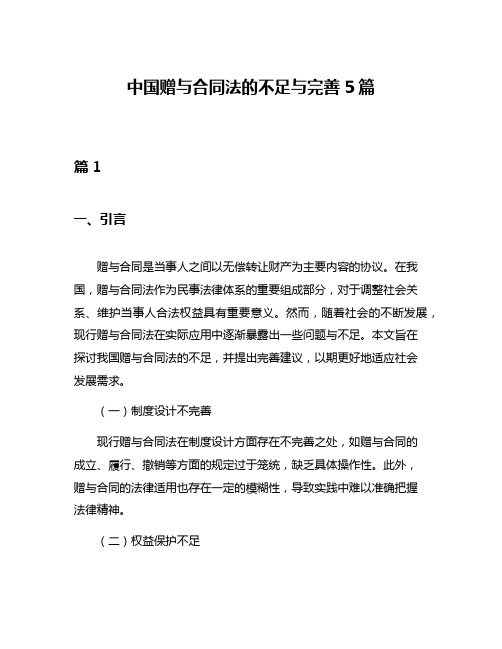 中国赠与合同法的不足与完善 5 篇

篇 1

一、引言

赠与合同是当事人之间以无偿转让财产为主要内容的协议。在我国，赠与合同法作为民事法律体系的重要组成部分，对于调整社会关系、维护当事人合法权益具有重要意义。然而，随着社会的不断发展，现行赠与合同法在实际应用中逐渐暴露出一些问题与不足。本文旨在探讨我国赠与合同法的不足，并提出完善建议，以期更好地适应社会发展需求。

（一）制度设计不完善

现行赠与合同法在制度设计方面存在不完善之处，如赠与合同的成立、履行、撤销等方面的规定过于笼统，缺乏具体操作性。此外，赠与合同的法律适用也存在一定的模糊性，导致实践中难以准确把握法律精神。

（二）权益保护不足